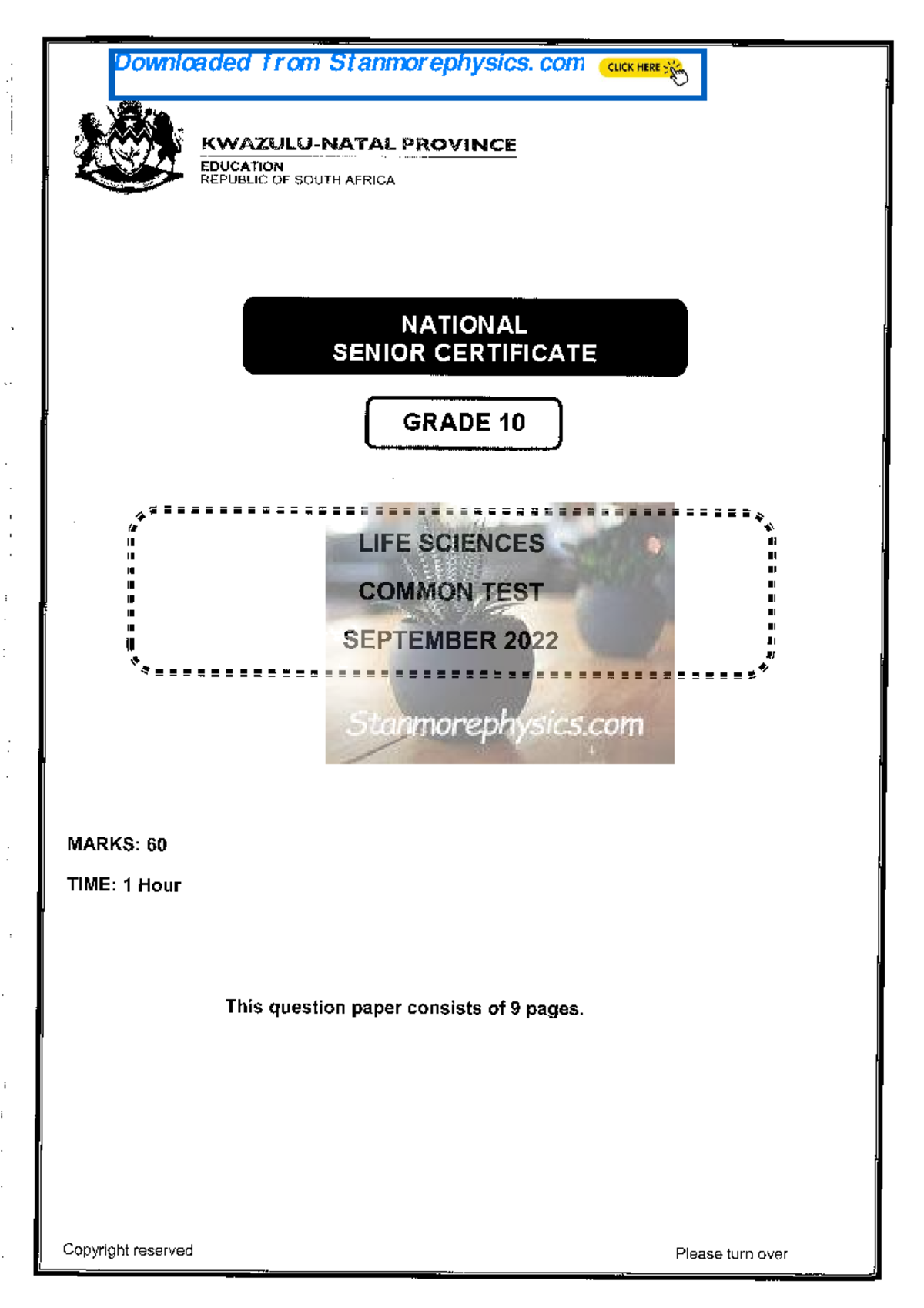 Downloaded from Stanmorephysics.com CLICK HERE

KWAZULU-NATAL PROVINCE
EDUCATION
REPUBLIC OF SOUTH AFRICA

NATIONAL
SENIOR CERTIFICATE

GRADE 10

LIFE SCIENCES

COMMON TEST

SEPTEMBER 2022

Stanmorephysics.com

MARKS: 60

TIME: 1 Hour

This question paper consists of 9 pages.

Copyright reserved

Please turn over